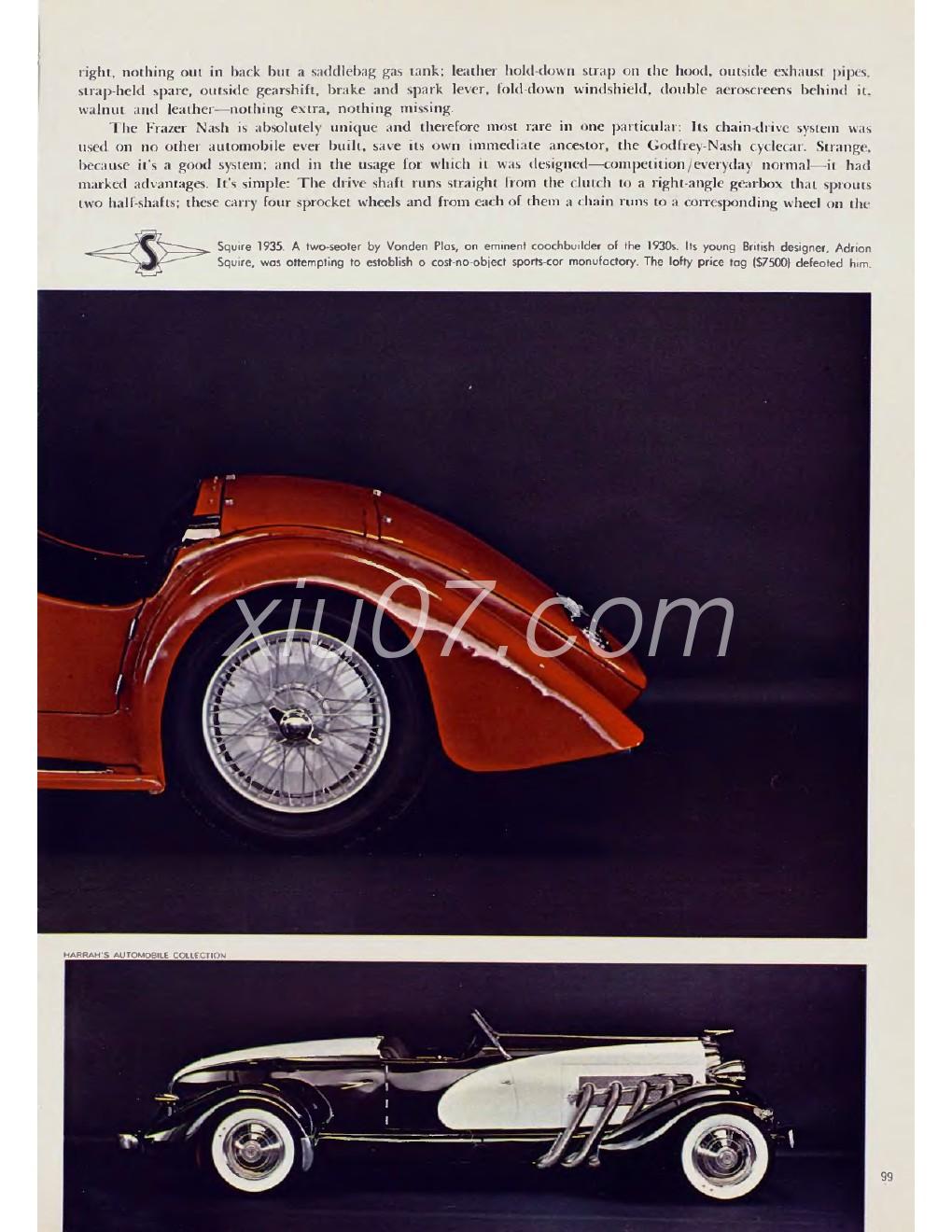 right, nothing out in back but a saddlebag gas tank; leather hold-down strap on the hood, outside exhaust pipes, strap-held spare, outside gearshift, brake and spark lever, fold-down windshield, double aeroscreens behind it, walnut and leather—nothing extra, nothing missing.

The Frazer Nash is absolutely unique and therefore most rare in one particular: Its chain-drive system was used on no other automobile ever built, save its own immediate ancestor, the Godfrey-Nash cyclecar. Strange, because it's a good system; and in the usage for which it was designed—competition/everyday normal—it had marked advantages. It's simple: The drive shaft runs straight from the clutch to a right-angle gearbox that sprouts two half-shafts; these carry four sprocket wheels and from each of them a chain runs to a corresponding wheel on the

S

Squire 1935. A two-seater by Vanden Plas, an eminent coachbuilder of the 1930s. Its young British designer, Adrian Squire, was attempting to establish a cost-no-object sports-car manufactory. The lofty price tag ($7500) defeated him.

xiu07.com

HARRAH'S AUTOMOBILE COLLECTION

99